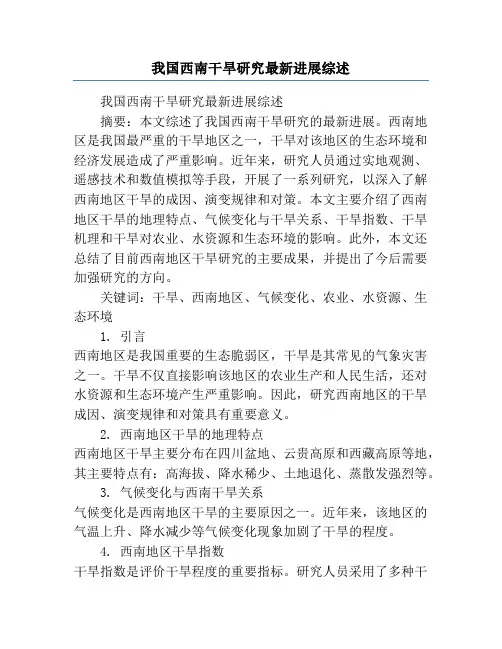 我国西南干旱研究最新进展综述

我国西南干旱研究最新进展综述

摘要：本文综述了我国西南干旱研究的最新进展。西南地区是我国最严重的干旱地区之一，干旱对该地区的生态环境和经济发展造成了严重影响。近年来，研究人员通过实地观测、遥感技术和数值模拟等手段，开展了一系列研究，以深入了解西南地区干旱的成因、演变规律和对策。本文主要介绍了西南地区干旱的地理特点、气候变化与干旱关系、干旱指数、干旱机理和干旱对农业、水资源和生态环境的影响。此外，本文还总结了目前西南地区干旱研究的主要成果，并提出了今后需要加强研究的方向。

关键词：干旱、西南地区、气候变化、农业、水资源、生态环境

1. 引言

西南地区是我国重要的生态脆弱区，干旱是其常见的气象灾害之一。干旱不仅直接影响该地区的农业生产和人民生活，还对水资源和生态环境产生严重影响。因此，研究西南地区的干旱成因、演变规律和对策具有重要意义。

2. 西南地区干旱的地理特点

西南地区干旱主要分布在四川盆地、云贵高原和西藏高原等地，其主要特点有：高海拔、降水稀少、土地退化、蒸散发强烈等。

3. 气候变化与西南干旱关系

气候变化是西南地区干旱的主要原因之一。近年来，该地区的气温上升、降水减少等气候变化现象加剧了干旱的程度。

4. 西南地区干旱指数

干旱指数是评价干旱程度的重要指标。研究人员采用了多种干